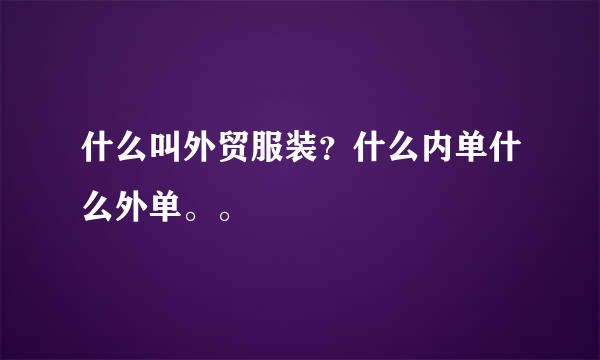 什么叫外贸服装？什么内单什么外单。。